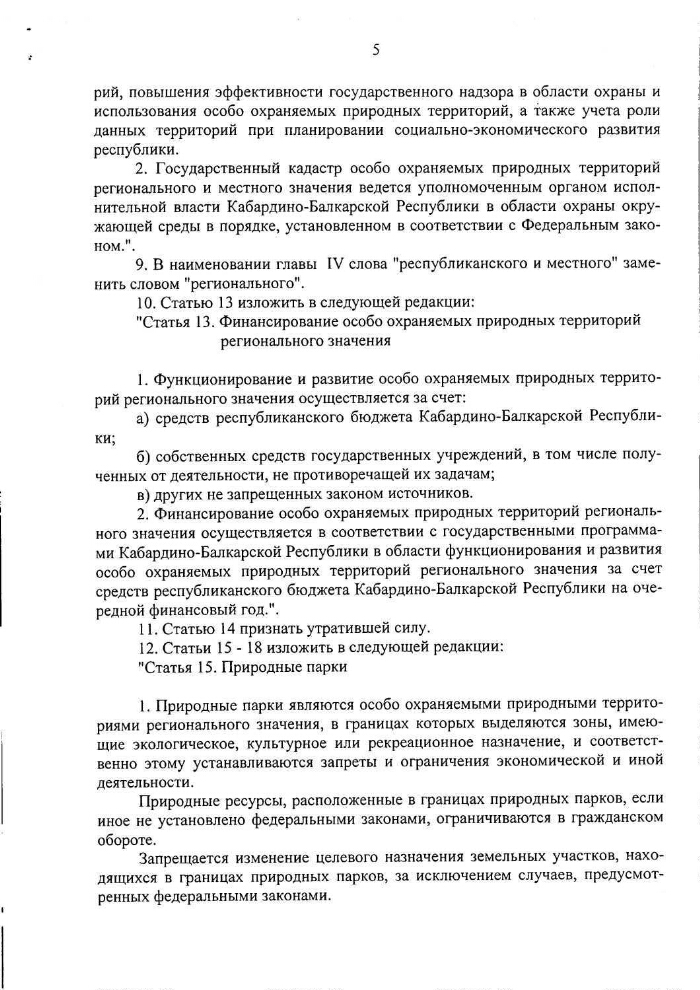 5

рий, повышения эффективности государственного надзора в области охраны и использования особо охраняемых природных территорий, а также учета роли данных территорий при планировании социально-экономического развития республики.

2. Государственный кадастр особо охраняемых природных территорий регионального и местного значения ведется уполномоченным органом исполнительной власти Кабардино-Балкарской Республики в области охраны окружающей среды в порядке, установленном в соответствии с Федеральным законом.".

9. В наименовании главы IV слова "республиканского и местного" заменить словом "регионального".

10. Статью 13 изложить в следующей редакции:

"Статья 13. Финансирование особо охраняемых природных территорий регионального значения

1. Функционирование и развитие особо охраняемых природных территорий регионального значения осуществляется за счет:

а) средств республиканского бюджета Кабардино-Балкарской Республики;

б) собственных средств государственных учреждений, в том числе полученных от деятельности, не противоречащей их задачам;

в) других не запрещенных законом источников.

2. Финансирование особо охраняемых природных территорий регионального значения осуществляется в соответствии с государственными программами Кабардино-Балкарской Республики в области функционирования и развития особо охраняемых природных территорий регионального значения за счет средств республиканского бюджета Кабардино-Балкарской Республики на очередной финансовый год.".

11. Статью 14 признать утратившей силу.

12. Статьи 15 - 18 изложить в следующей редакции:

"Статья 15. Природные парки

1. Природные парки являются особо охраняемыми природными территориями регионального значения, в границах которых выделяются зоны, имеющие экологическое, культурное или рекреационное назначение, и соответственно этому устанавливаются запреты и ограничения экономической и иной деятельности.

Природные ресурсы, расположенные в границах природных парков, если иное не установлено федеральными законами, ограничиваются в гражданском обороте.

Запрещается изменение целевого назначения земельных участков, находящихся в границах природных парков, за исключением случаев, предусмотренных федеральными законами.